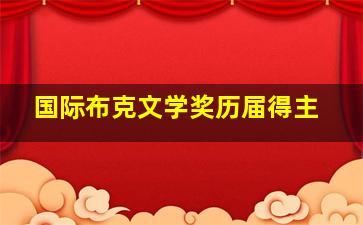 国际布克文学奖历届得主